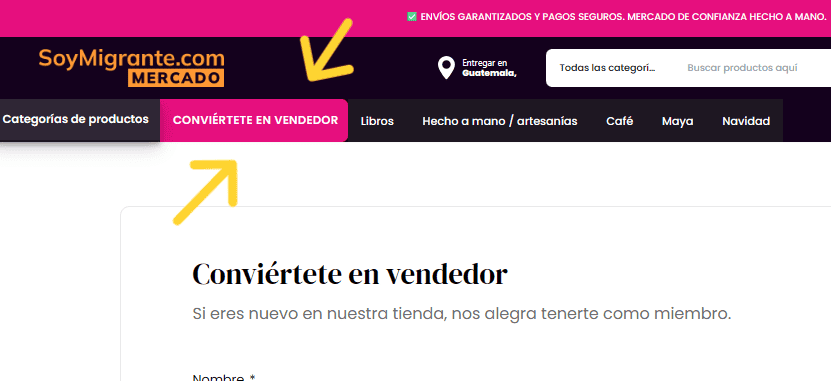 ✅ ENVÍOS GARANTIZADOS Y PAGOS SEGUROS. MERCADO DE CONFIANZA HECHO A MANO.

SoyMigrante.com
MERCADO

Entregar en
Guatemala,

Todas las categorí...
Buscar productos aquí

Categorías de productos
CONVIÉRTETE EN VENDEDOR
Libros
Hecho a mano / artesanías
Café
Maya
Navidad

Conviértete en vendedor

Si eres nuevo en nuestra tienda, nos alegra tenerte como miembro.

Nombre *